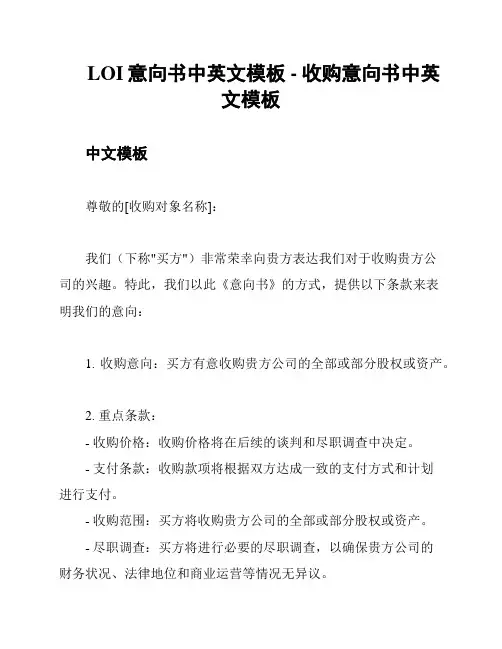 LOI 意向书中英文模板 - 收购意向书中英文模板

中文模板

尊敬的[收购对象名称]:

我们（下称"买方"）非常荣幸向贵方表达我们对于收购贵方公司的兴趣。特此，我们以此《意向书》的方式，提供以下条款来表明我们的意向：

1. 收购意向：买方有意收购贵方公司的全部或部分股权或资产。

2. 重点条款：
- 收购价格：收购价格将在后续的谈判和尽职调查中决定。
- 支付条款：收购款项将根据双方达成一致的支付方式和计划进行支付。
- 收购范围：买方将收购贵方公司的全部或部分股权或资产。
- 尽职调查：买方将进行必要的尽职调查，以确保贵方公司的财务状况、法律地位和商业运营等情况无异议。